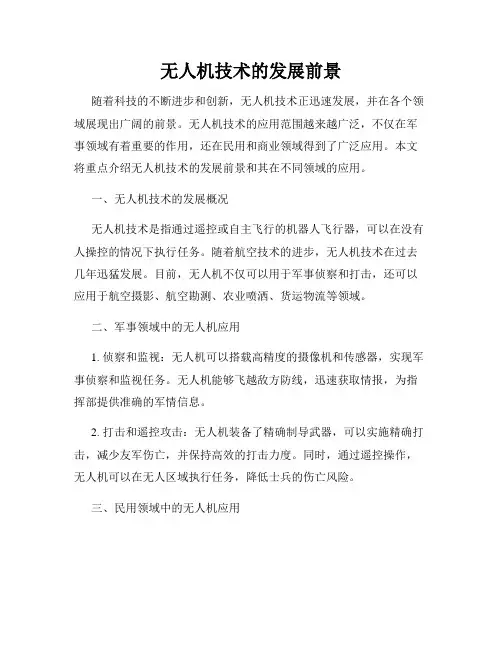 无人机技术的发展前景

随着科技的不断进步和创新，无人机技术正迅速发展，并在各个领域展现出广阔的前景。无人机技术的应用范围越来越广泛，不仅在军事领域有着重要的作用，还在民用和商业领域得到了广泛应用。本文将重点介绍无人机技术的发展前景和其在不同领域的应用。

一、无人机技术的发展概况

无人机技术是指通过遥控或自主飞行的机器人飞行器，可以在没有人操控的情况下执行任务。随着航空技术的进步，无人机技术在过去几年迅猛发展。目前，无人机不仅可以用于军事侦察和打击，还可以应用于航空摄影、航空勘测、农业喷洒、货运物流等领域。

二、军事领域中的无人机应用

1. 侦察和监视：无人机可以搭载高精度的摄像机和传感器，实现军事侦察和监视任务。无人机能够飞越敌方防线，迅速获取情报，为指挥部提供准确的军情信息。

2. 打击和遥控攻击：无人机装备了精确制导武器，可以实施精确打击，减少友军伤亡，并保持高效的打击力度。同时，通过遥控操作，无人机可以在无人区域执行任务，降低士兵的伤亡风险。

三、民用领域中的无人机应用